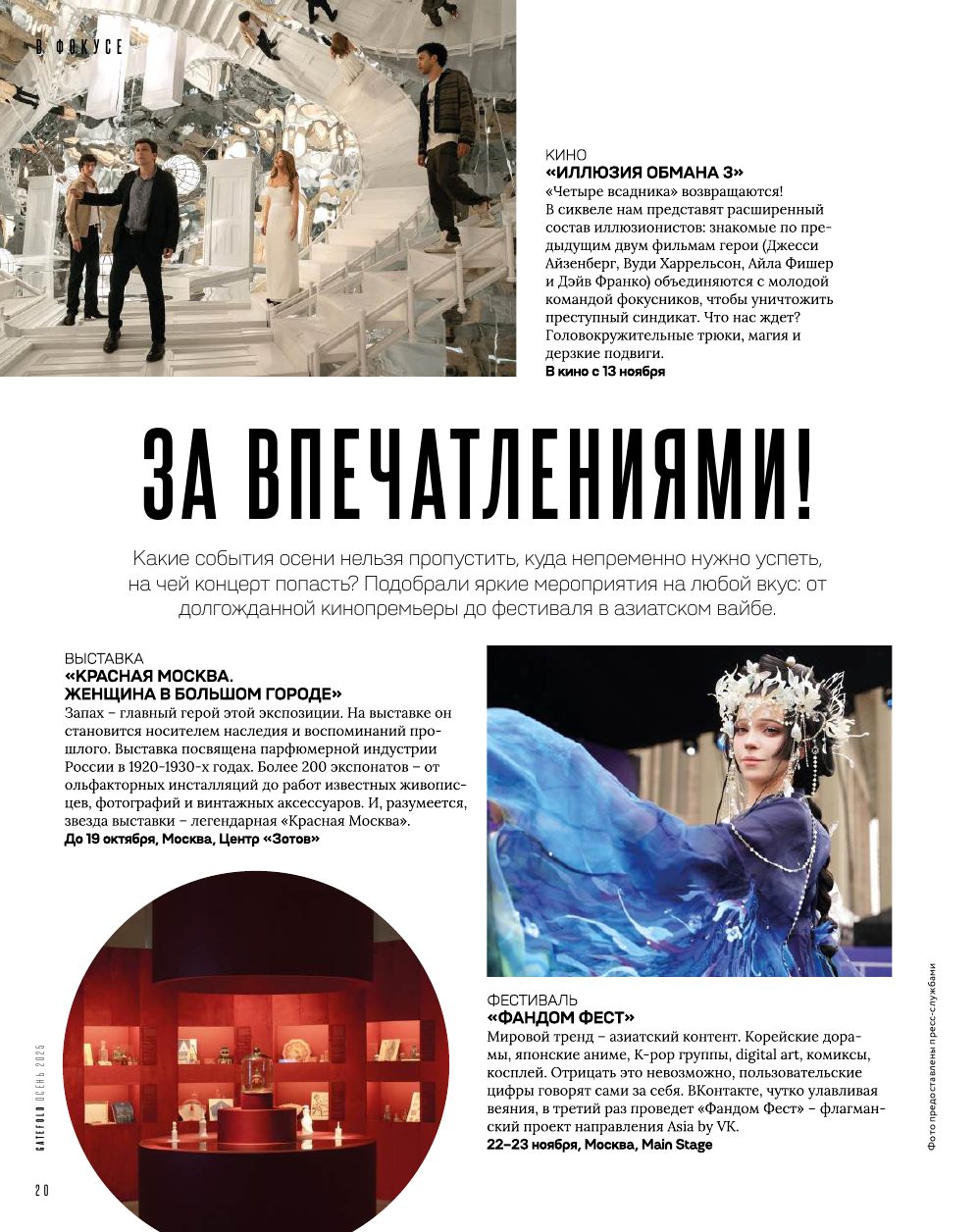 В ФОКУСЕ

КИНО
«ИЛЛЮЗИЯ ОБМАНА 3»
«Четыре всадника» возвращаются! В сиквеле нам представят расширенный состав иллюзионистов: знакомые по предыдущим двум фильмам герои (Джесси Айзенберг, Вуди Харрельсон, Айла Фишер и Дэйв Франко) объединяются с молодой командой фокусников, чтобы уничтожить преступный синдикат. Что нас ждет? Головокружительные трюки, магия и дерзкие подвиги.
В кино с 13 ноября

ЗА ВПЕЧАТЛЕНИЯМИ!

Какие события осени нельзя пропустить, куда непременно нужно успеть, на чей концерт попасть? Подобрали яркие мероприятия на любой вкус: от долгожданной кинопремьеры до фестиваля в азиатском вайбе.

ВЫСТАВКА
«КРАСНАЯ МОСКВА. ЖЕНЩИНА В БОЛЬШОМ ГОРОДЕ»
Запах – главный герой этой экспозиции. На выставке он становится носителем наследия и воспоминаний прошлого. Выставка посвящена парфюмерной индустрии России в 1920-1930-х годах. Более 200 экспонатов – от ольфакторных инсталляций до работ известных живописцев, фотографий и винтажных аксессуаров. И, разумеется, звезда выставки – легендарная «Красная Москва».
До 19 октября, Москва, Центр «Зотов»

ФЕСТИВАЛЬ
«ФАНДОМ ФЕСТ»
Мировой тренд – азиатский контент. Корейские дорамы, японские аниме, K-pop группы, digital art, комиксы, косплей. Отрицать это невозможно, пользовательские цифры говорят сами за себя. ВКонтакте, чутко улавливая веяния, в третий раз проведет «Фандом Фест» – флагманский проект направления Asia by VK.
22–23 ноября, Москва, Main Stage

Фото предоставлены пресс-службами

GATEFOLD ОСЕНЬ 2025

20